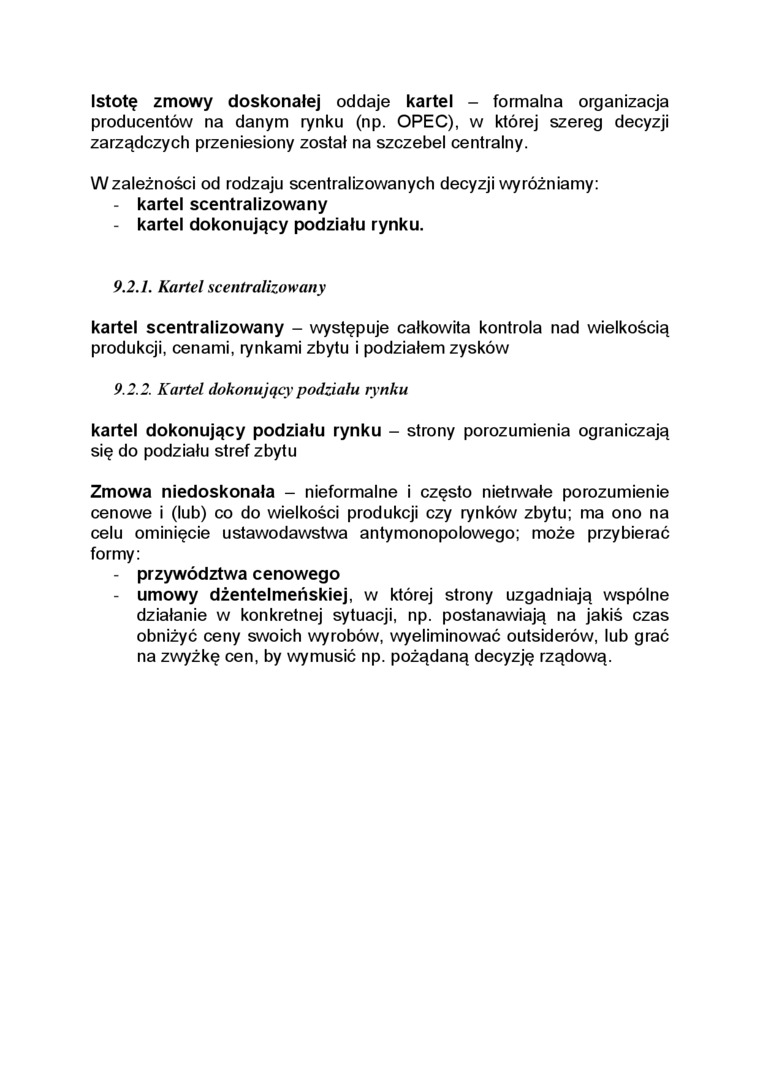 Istotę zmowy doskonałej oddaje kartel – formalna organizacja producentów na danym rynku (np. OPEC), w której szereg decyzji zarządczych przeniesiony został na szczebel centralny.

W zależności od rodzaju scentralizowanych decyzji wyróżniamy:
- kartel scentralizowany
- kartel dokonujący podziału rynku.

9.2.1. Kartel scentralizowany

kartel scentralizowany – występuje całkowita kontrola nad wielkością produkcji, cenami, rynkami zbytu i podziałem zysków

9.2.2. Kartel dokonujący podziału rynku

kartel dokonujący podziału rynku – strony porozumienia ograniczają się do podziału stref zbytu

Zmowa niedoskonała – nieformalne i często nietrwałe porozumienie cenowe i (lub) co do wielkości produkcji czy rynków zbytu; ma ono na celu ominięcie ustawodawstwa antymonopolowego; może przybierać formy:
- przywództwa cenowego
- umowy dżentelmeńskiej, w której strony uzgadniają wspólne działanie w konkretnej sytuacji, np. postanawiają na jakiś czas obniżyć ceny swoich wyrobów, wyeliminować outsiderów, lub grać na zwyżkę cen, by wymusić np. pożądaną decyzję rządową.